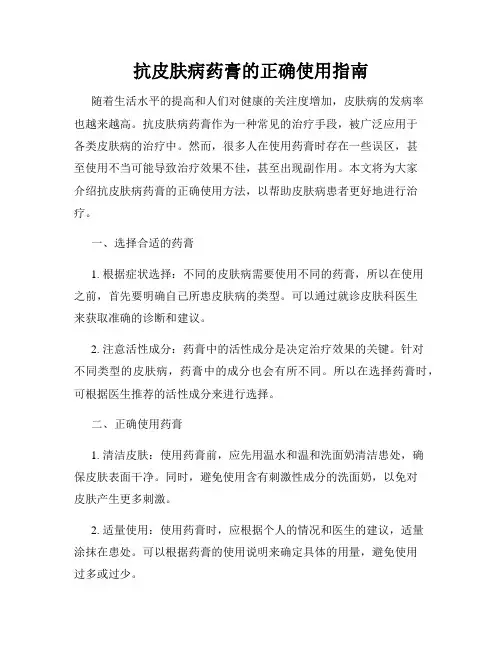 抗皮肤病药膏的正确使用指南

随着生活水平的提高和人们对健康的关注度增加，皮肤病的发病率也越来越高。抗皮肤病药膏作为一种常见的治疗手段，被广泛应用于各类皮肤病的治疗中。然而，很多人在使用药膏时存在一些误区，甚至使用不当可能导致治疗效果不佳，甚至出现副作用。本文将为大家介绍抗皮肤病药膏的正确使用方法，以帮助皮肤病患者更好地进行治疗。

一、选择合适的药膏

1. 根据症状选择：不同的皮肤病需要使用不同的药膏，所以在使用之前，首先要明确自己所患皮肤病的类型。可以通过就诊皮肤科医生来获取准确的诊断和建议。

2. 注意活性成分：药膏中的活性成分是决定治疗效果的关键。针对不同类型的皮肤病，药膏中的成分也会有所不同。所以在选择药膏时，可根据医生推荐的活性成分来进行选择。

二、正确使用药膏

1. 清洁皮肤：使用药膏前，应先用温水和温和洗面奶清洁患处，确保皮肤表面干净。同时，避免使用含有刺激性成分的洗面奶，以免对皮肤产生更多刺激。

2. 适量使用：使用药膏时，应根据个人的情况和医生的建议，适量涂抹在患处。可以根据药膏的使用说明来确定具体的用量，避免使用过多或过少。